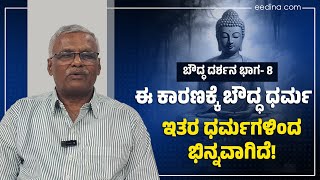 eedina.com

ಬೌದ್ಧ ದರ್ಶನ ಭಾಗ- 8

ಈ ಕಾರಣಕ್ಕೆ ಬೌದ್ಧ ಧರ್ಮ ಇತರ ಧರ್ಮಗಳಿಂದ ಭಿನ್ನವಾಗಿದೆ!